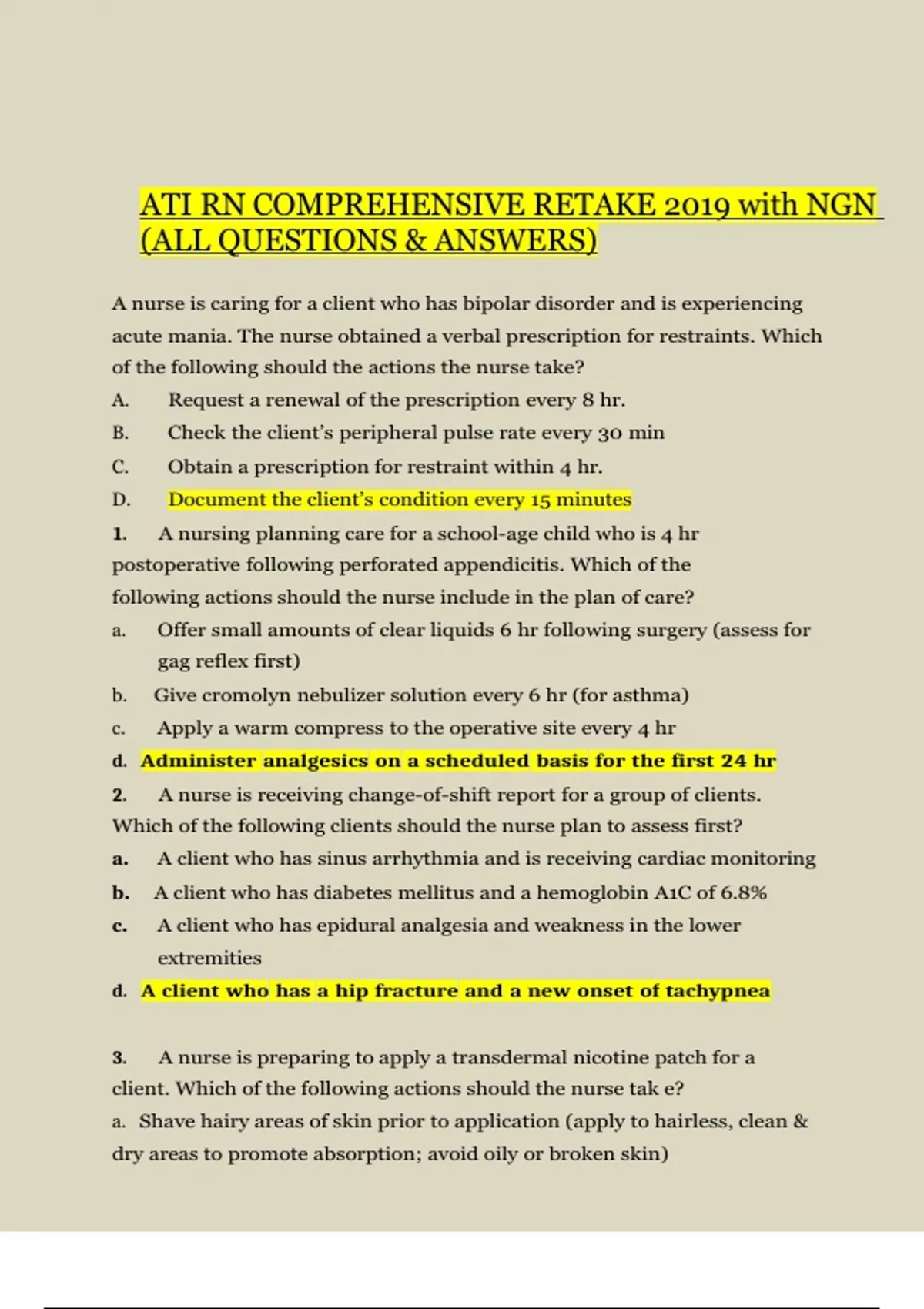 ATI RN COMPREHENSIVE RETAKE 2019 with NGN (ALL QUESTIONS & ANSWERS)

A nurse is caring for a client who has bipolar disorder and is experiencing acute mania. The nurse obtained a verbal prescription for restraints. Which of the following should the actions the nurse take?

A. Request a renewal of the prescription every 8 hr.

B. Check the client's peripheral pulse rate every 30 min

C. Obtain a prescription for restraint within 4 hr.

D. Document the client's condition every 15 minutes

1. A nursing planning care for a school-age child who is 4 hr postoperative following perforated appendicitis. Which of the following actions should the nurse include in the plan of care?

a. Offer small amounts of clear liquids 6 hr following surgery (assess for gag reflex first)

b. Give cromolyn nebulizer solution every 6 hr (for asthma)

c. Apply a warm compress to the operative site every 4 hr

d. Administer analgesics on a scheduled basis for the first 24 hr

2. A nurse is receiving change-of-shift report for a group of clients. Which of the following clients should the nurse plan to assess first?

a. A client who has sinus arrhythmia and is receiving cardiac monitoring

b. A client who has diabetes mellitus and a hemoglobin A1C of 6.8%

c. A client who has epidural analgesia and weakness in the lower extremities

d. A client who has a hip fracture and a new onset of tachypnea

3. A nurse is preparing to apply a transdermal nicotine patch for a client. Which of the following actions should the nurse tak e?

a. Shave hairy areas of skin prior to application (apply to hairless, clean & dry areas to promote absorption; avoid oily or broken skin)